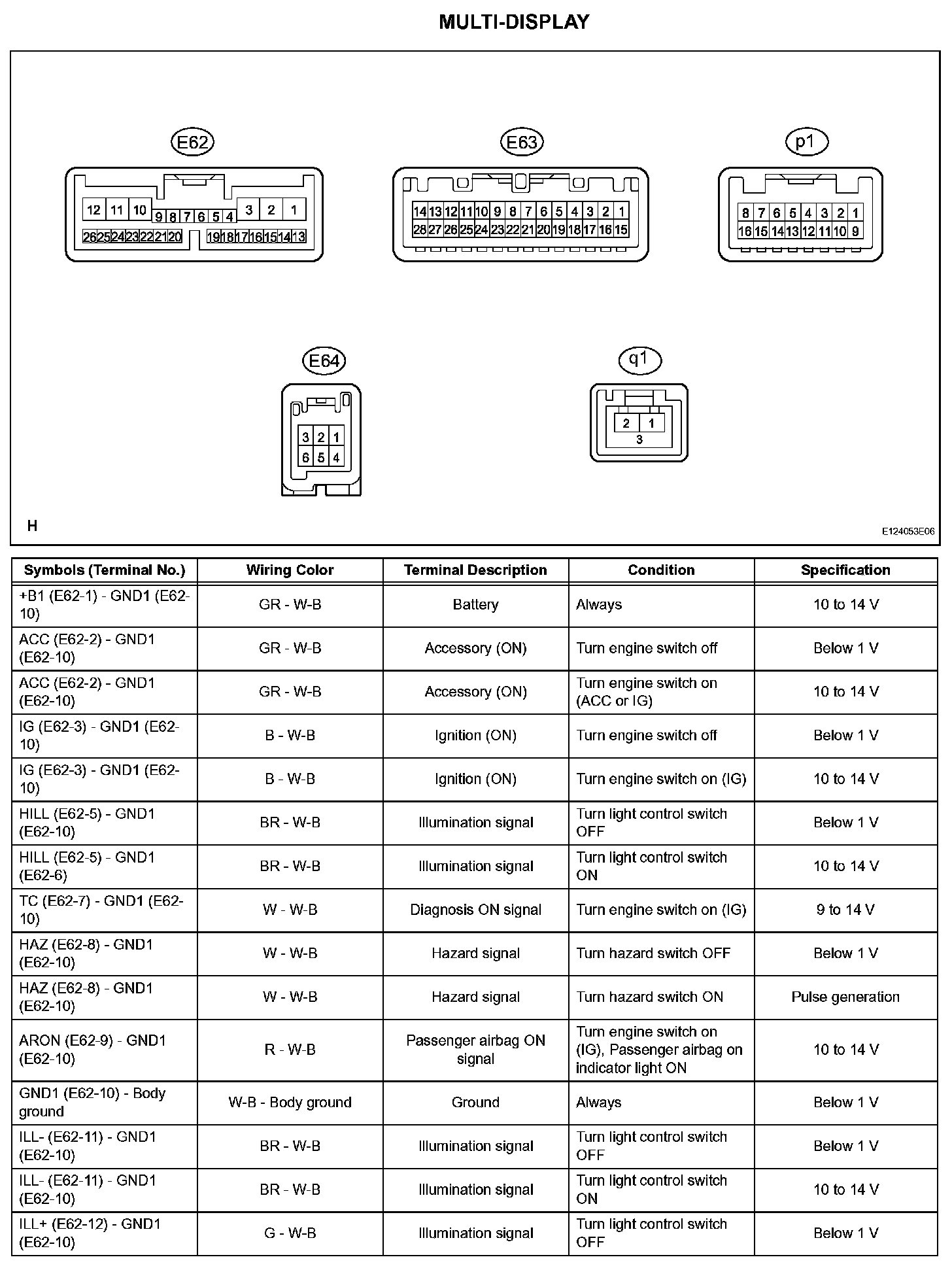 MULTI-DISPLAY

E62

12 11 10 9 8 7 6 5 4 3 2 1
26 25 24 23 22 21 20 19 18 17 16 15 14 13

E63

14 13 12 11 10 9 8 7 6 5 4 3 2 1
28 27 26 25 24 23 22 21 20 19 18 17 16 15

p1

8 7 6 5 4 3 2 1
16 15 14 13 12 11 10 9

E64

3 2 1
6 5 4

q1

2 1
3

H

E124053E06

| Symbols (Terminal No.) | Wiring Color | Terminal Description | Condition | Specification |
|---|---|---|---|---|
| +B1 (E62-1) - GND1 (E62-10) | GR - W-B | Battery | Always | 10 to 14 V |
| ACC (E62-2) - GND1 (E62-10) | GR - W-B | Accessory (ON) | Turn engine switch off | Below 1 V |
| ACC (E62-2) - GND1 (E62-10) | GR - W-B | Accessory (ON) | Turn engine switch on (ACC or IG) | 10 to 14 V |
| IG (E62-3) - GND1 (E62-10) | B - W-B | Ignition (ON) | Turn engine switch off | Below 1 V |
| IG (E62-3) - GND1 (E62-10) | B - W-B | Ignition (ON) | Turn engine switch on (IG) | 10 to 14 V |
| HILL (E62-5) - GND1 (E62-10) | BR - W-B | Illumination signal | Turn light control switch OFF | Below 1 V |
| HILL (E62-5) - GND1 (E62-6) | BR - W-B | Illumination signal | Turn light control switch ON | 10 to 14 V |
| TC (E62-7) - GND1 (E62-10) | W - W-B | Diagnosis ON signal | Turn engine switch on (IG) | 9 to 14 V |
| HAZ (E62-8) - GND1 (E62-10) | W - W-B | Hazard signal | Turn hazard switch OFF | Below 1 V |
| HAZ (E62-8) - GND1 (E62-10) | W - W-B | Hazard signal | Turn hazard switch ON | Pulse generation |
| ARON (E62-9) - GND1 (E62-10) | R - W-B | Passenger airbag ON signal | Turn engine switch on (IG), Passenger airbag on indicator light ON | 10 to 14 V |
| GND1 (E62-10) - Body ground | W-B - Body ground | Ground | Always | Below 1 V |
| ILL- (E62-11) - GND1 (E62-10) | BR - W-B | Illumination signal | Turn light control switch OFF | Below 1 V |
| ILL- (E62-11) - GND1 (E62-10) | BR - W-B | Illumination signal | Turn light control switch ON | 10 to 14 V |
| ILL+ (E62-12) - GND1 (E62-10) | G - W-B | Illumination signal | Turn light control switch OFF | Below 1 V |